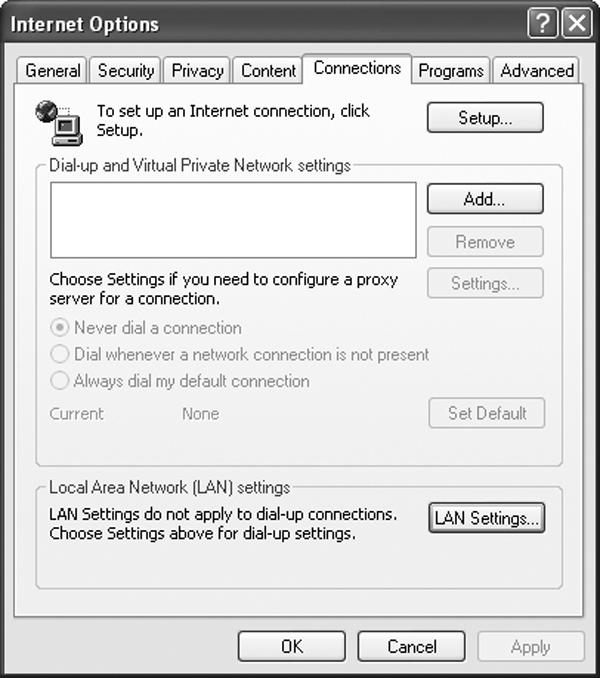 Internet Options

?

General Security Privacy Content Connections Programs Advanced

To set up an Internet connection, click Setup.

Setup...

Dial-up and Virtual Private Network settings

Add...

Remove

Choose Settings if you need to configure a proxy server for a connection.

Settings...

Never dial a connection

Dial whenever a network connection is not present

Always dial my default connection

Current None

Set Default

Local Area Network (LAN) settings

LAN Settings do not apply to dial-up connections. Choose Settings above for dial-up settings.

LAN Settings...

OK Cancel Apply